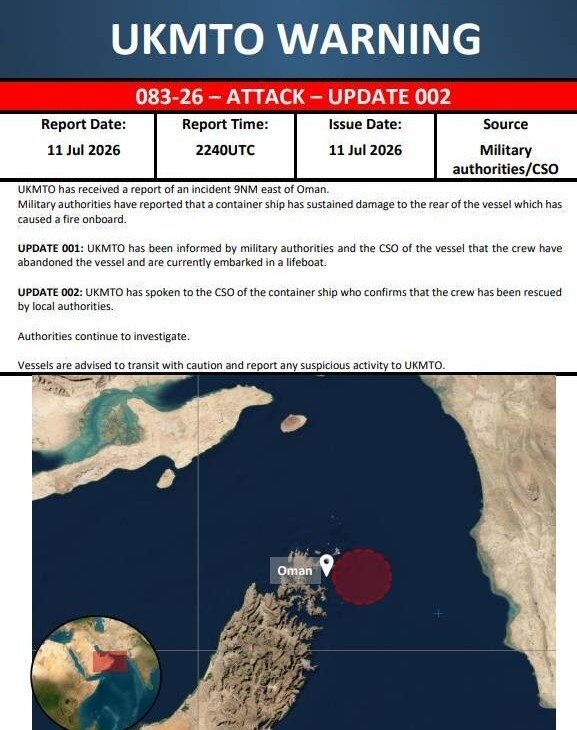 UKMTO WARNING

083-26 – ATTACK – UPDATE 002

| Report Date: | Report Time: | Issue Date: | Source |
|---|---|---|---|
| 11 Jul 2026 | 2240UTC | 11 Jul 2026 | Military authorities/CSO |

UKMTO has received a report of an incident 9NM east of Oman.
Military authorities have reported that a container ship has sustained damage to the rear of the vessel which has caused a fire onboard.

UPDATE 001: UKMTO has been informed by military authorities and the CSO of the vessel that the crew have abandoned the vessel and are currently embarked in a lifeboat.

UPDATE 002: UKMTO has spoken to the CSO of the container ship who confirms that the crew has been rescued by local authorities.

Authorities continue to investigate.

Vessels are advised to transit with caution and report any suspicious activity to UKMTO.

Oman